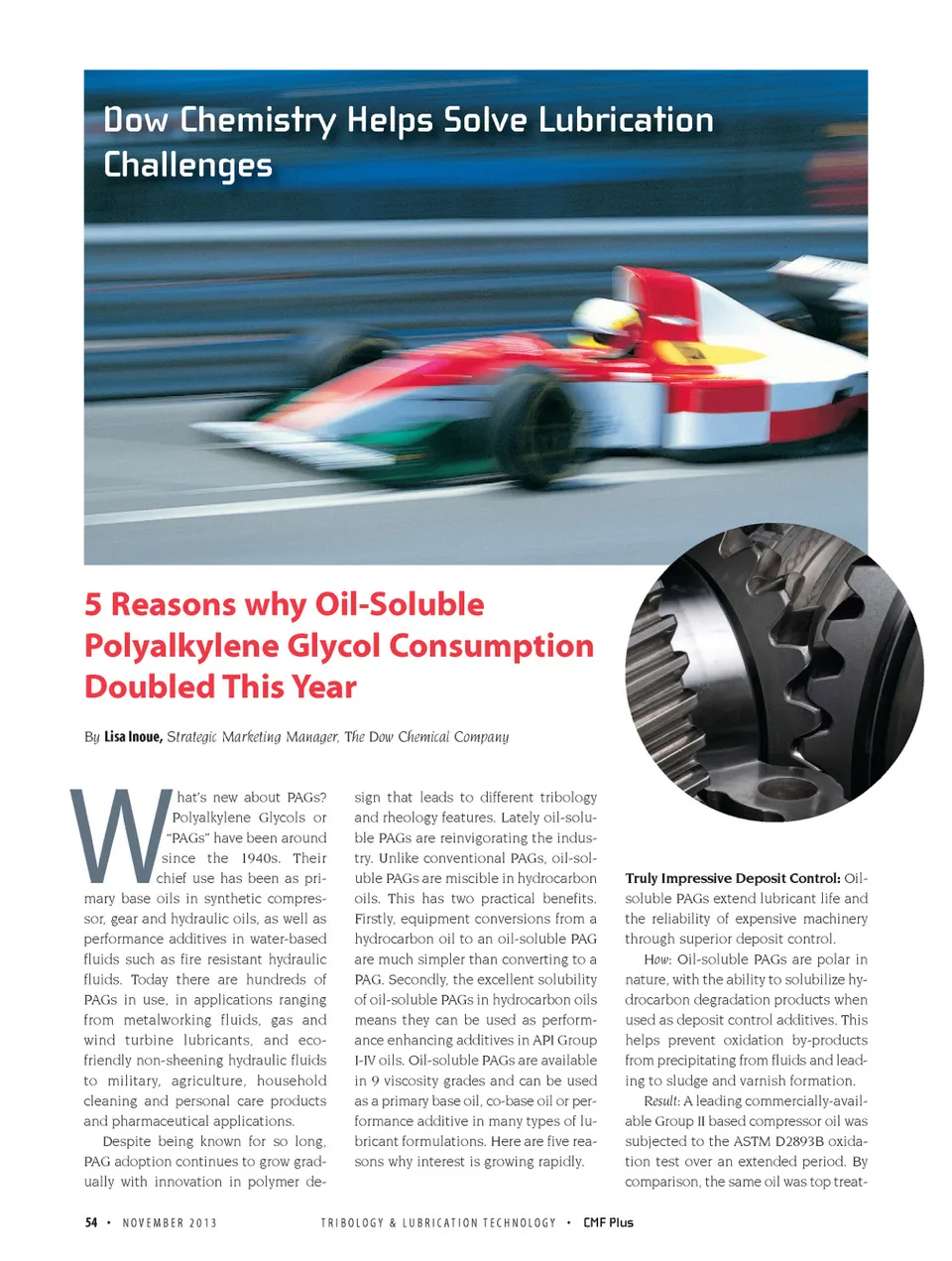 Dow Chemistry Helps Solve Lubrication Challenges

5 Reasons why Oil-Soluble Polyalkylene Glycol Consumption Doubled This Year

By Lisa Inoue, Strategic Marketing Manager, The Dow Chemical Company

What's new about PAGs? Polyalkylene Glycols or "PAGs" have been around since the 1940s. Their chief use has been as primary base oils in synthetic compressor, gear and hydraulic oils, as well as performance additives in water-based fluids such as fire resistant hydraulic fluids. Today there are hundreds of PAGs in use, in applications ranging from metalworking fluids, gas and wind turbine lubricants, and eco-friendly non-sheening hydraulic fluids to military, agriculture, household cleaning and personal care products and pharmaceutical applications.

Despite being known for so long, PAG adoption continues to grow gradually with innovation in polymer design that leads to different tribology and rheology features. Lately oil-soluble PAGs are reinvigorating the industry. Unlike conventional PAGs, oil-soluble PAGs are miscible in hydrocarbon oils. This has two practical benefits. Firstly, equipment conversions from a hydrocarbon oil to an oil-soluble PAG are much simpler than converting to a PAG. Secondly, the excellent solubility of oil-soluble PAGs in hydrocarbon oils means they can be used as performance enhancing additives in API Group I-IV oils. Oil-soluble PAGs are available in 9 viscosity grades and can be used as a primary base oil, co-base oil or performance additive in many types of lubricant formulations. Here are five reasons why interest is growing rapidly.

Truly Impressive Deposit Control: Oil-soluble PAGs extend lubricant life and the reliability of expensive machinery through superior deposit control.

How: Oil-soluble PAGs are polar in nature, with the ability to solubilize hydrocarbon degradation products when used as deposit control additives. This helps prevent oxidation by-products from precipitating from fluids and leading to sludge and varnish formation.

Result: A leading commercially-available Group II based compressor oil was subjected to the ASTM D2893B oxidation test over an extended period. By comparison, the same oil was top treat-

54 • NOVEMBER 2013 TRIBOLOGY & LUBRICATION TECHNOLOGY • CMF Plus